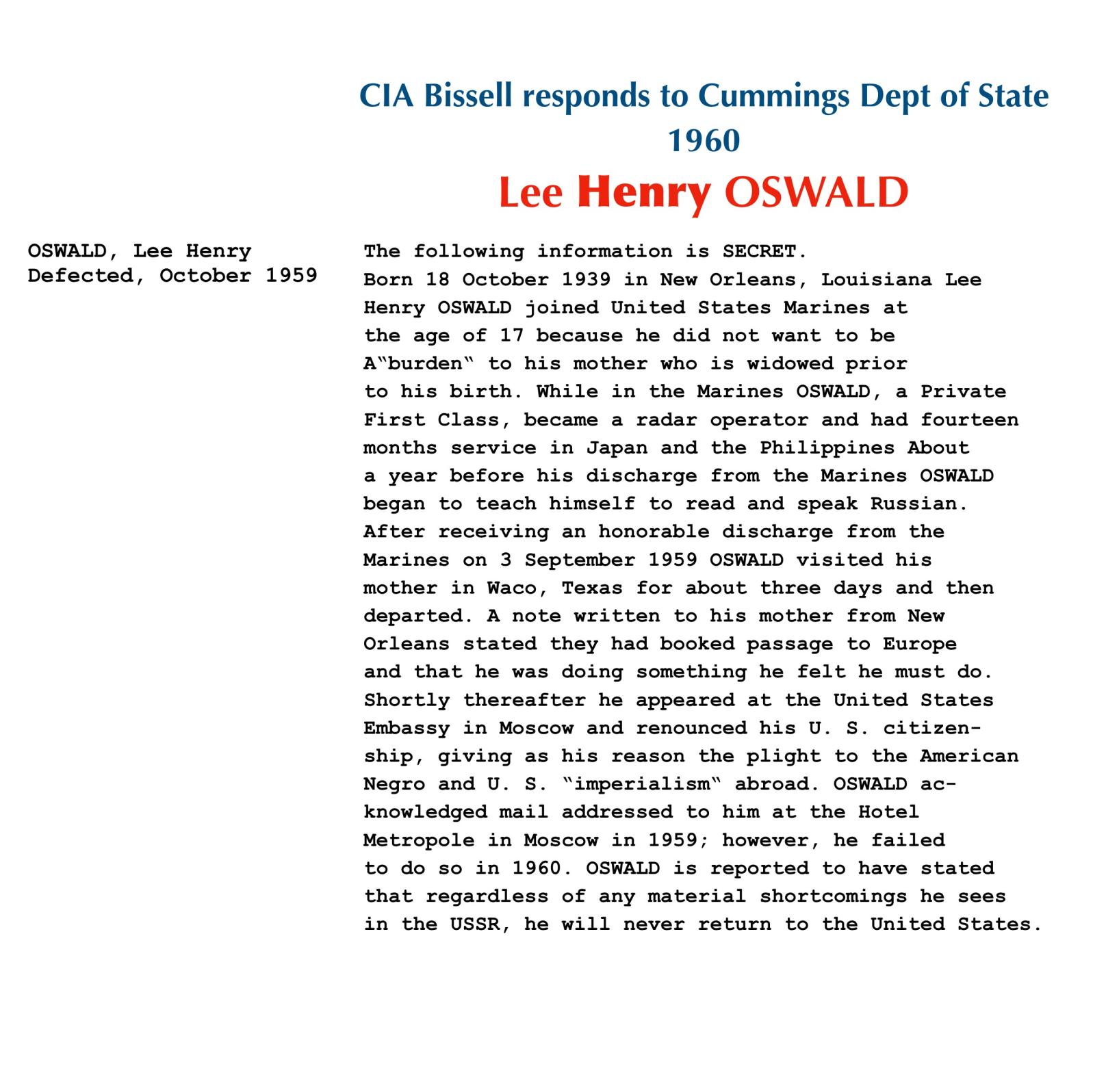 CIA Bissell responds to Cummings Dept of State 1960

Lee Henry OSWALD

OSWALD, Lee Henry
Defected, October 1959

The following information is SECRET.

Born 18 October 1939 in New Orleans, Louisiana Lee Henry OSWALD joined United States Marines at the age of 17 because he did not want to be A"burden" to his mother who is widowed prior to his birth. While in the Marines OSWALD, a Private First Class, became a radar operator and had fourteen months service in Japan and the Philippines About a year before his discharge from the Marines OSWALD began to teach himself to read and speak Russian. After receiving an honorable discharge from the Marines on 3 September 1959 OSWALD visited his mother in Waco, Texas for about three days and then departed. A note written to his mother from New Orleans stated they had booked passage to Europe and that he was doing something he felt he must do. Shortly thereafter he appeared at the United States Embassy in Moscow and renounced his U. S. citizenship, giving as his reason the plight to the American Negro and U. S. "imperialism" abroad. OSWALD acknowledged mail addressed to him at the Hotel Metropole in Moscow in 1959; however, he failed to do so in 1960. OSWALD is reported to have stated that regardless of any material shortcomings he sees in the USSR, he will never return to the United States.